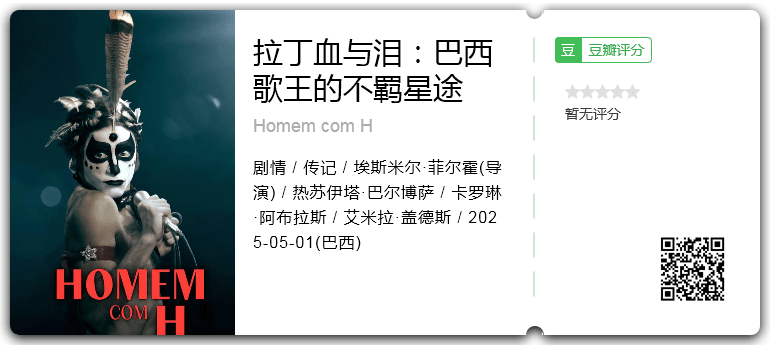 HOMEM
COM
H

拉丁血与泪：巴西歌王的不羁星途

Homem com H

剧情 / 传记 / 埃斯米尔·菲尔霍(导演) / 热苏伊塔·巴尔博萨 / 卡罗琳·阿布拉斯 / 艾米拉·盖德斯 / 2025-05-01(巴西)

豆 豆瓣评分

暂无评分